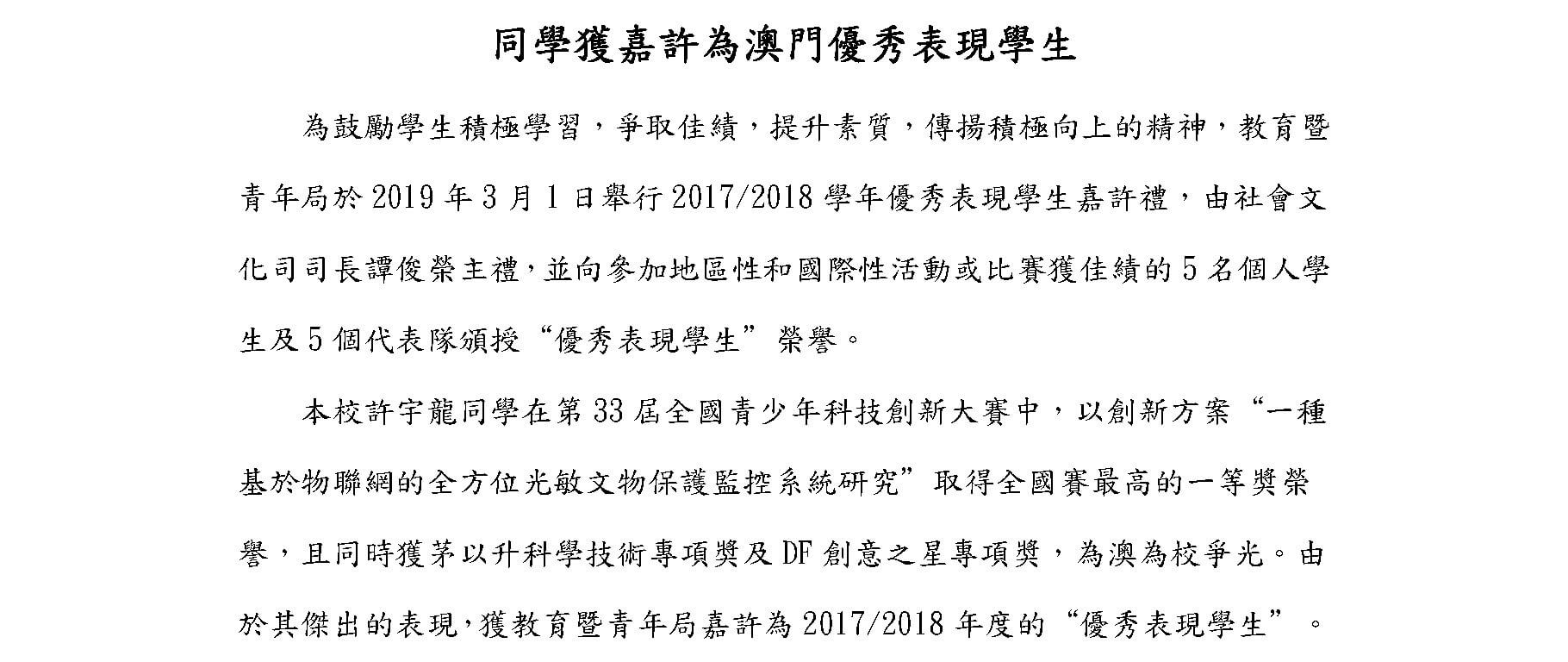 同學獲嘉許為澳門優秀表現學生

為鼓勵學生積極學習，爭取佳績，提升素質，傳揚積極向上的精神，教育暨青年局於 2019 年 3 月 1 日舉行 2017/2018 學年優秀表現學生嘉許禮，由社會文化司司長譚俊榮主禮，並向參加地區性和國際性活動或比賽獲佳績的 5 名個人學生及 5 個代表隊頒授“優秀表現學生”榮譽。

本校許宇龍同學在第 33 屆全國青少年科技創新大賽中，以創新方案“一種基於物聯網的全方位光敏文物保護監控系統研究”取得全國賽最高的一等獎榮譽，且同時獲茅以升科學技術專項獎及 DF 創意之星專項獎，為澳為校爭光。由於其傑出的表現，獲教育暨青年局嘉許為 2017/2018 年度的“優秀表現學生”。